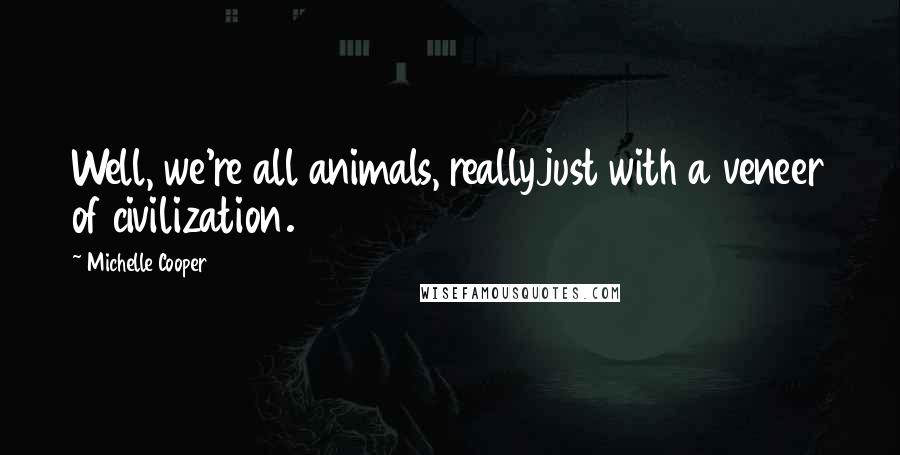 Well, we're all animals, reallyjust with a veneer of civilization.

~ Michelle Cooper

WISEFAMOUSQUOTES.COM